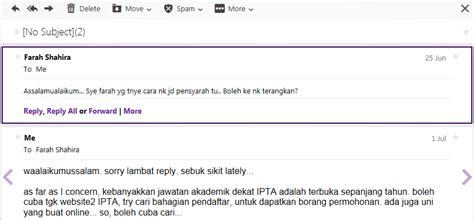 Delete Move Spam More

[No Subject](2)

Farah Shahira
25 Jun
To Me

Assalamualaikum... Sye farah yg tnye cara nk jd pensyarah tu.. Boleh ke nk terangkan?

Reply, Reply All or Forward | More

Me
1 Jul
To Farah Shahira

waalaikumussalam. sorry lambat reply. sebuk sikit lately...

as far as I concern, kebanyakkan jawatan akademik dekat IPTA adalah terbuka sepanjang tahun. boleh cuba tgk website2 IPTA, try cari bahagian pendaftar, untuk dapatkan borang permohonan. ada juga uni yang buat online... so, boleh cuba cari...